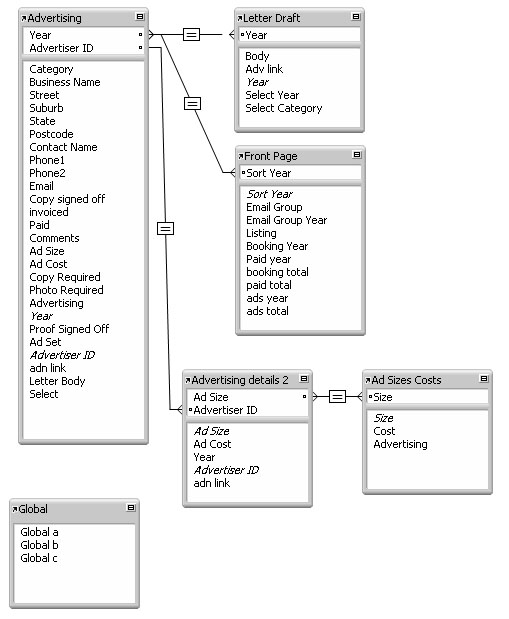 Advertising
Year
Advertiser ID
Category
Business Name
Street
Suburb
State
Postcode
Contact Name
Phone1
Phone2
Email
Copy signed off
invoiced
Paid
Comments
Ad Size
Ad Cost
Copy Required
Photo Required
Advertising
Year
Proof Signed Off
Ad Set
Advertiser ID
adn link
Letter Body
Select

Letter Draft
Year
Body
Adv link
Year
Select Year
Select Category

Front Page
Sort Year
Sort Year
Email Group
Email Group Year
Listing
Booking Year
Paid year
booking total
paid total
ads year
ads total

Advertising details 2
Ad Size
Advertiser ID
Ad Size
Ad Cost
Year
Advertiser ID
adn link

Ad Sizes Costs
Size
Size
Cost
Advertising

Global
Global a
Global b
Global c